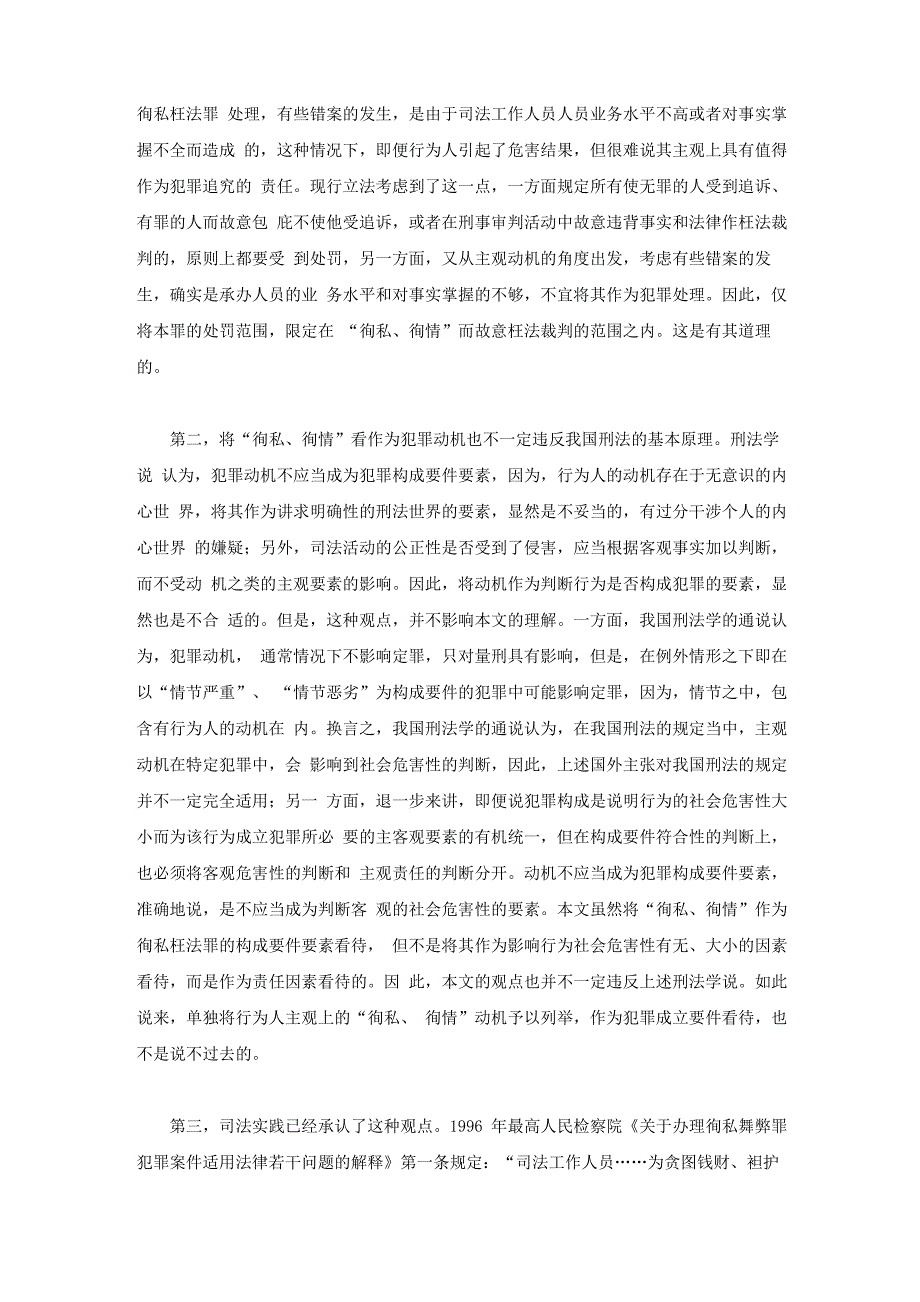 徇私枉法罪 处理，有些错案的发生，是由于司法工作人员人员业务水平不高或者对事实掌握不全而造成 的，这种情况下，即便行为人引起了危害结果，但很难说其主观上具有值得作为犯罪追究的 责任。现行立法考虑到了这一点，一方面规定所有使无罪的人受到追诉、有罪的人而故意包 庇不使他受追诉，或者在刑事审判活动中故意违背事实和法律作枉法裁判的，原则上都要受 到处罚，另一方面，又从主观动机的角度出发，考虑有些错案的发生，确实是承办人员的业 务水平和对事实掌握的不够，不宜将其作为犯罪处理。因此，仅将本罪的处罚范围，限定在 “徇私、徇情”而故意枉法裁判的范围之内。这是有其道理的。

第二，将“徇私、徇情”看作为犯罪动机也不一定违反我国刑法的基本原理。刑法学说 认为，犯罪动机不应当成为犯罪构成要件要素，因为，行为人的动机存在于无意识的内心世 界，将其作为讲求明确性的刑法世界的要素，显然是不妥当的，有过分干涉个人的内心世界 的嫌疑；另外，司法活动的公正性是否受到了侵害，应当根据客观事实加以判断，而不受动 机之类的主观要素的影响。因此，将动机作为判断行为是否构成犯罪的要素，显然也是不合 适的。但是，这种观点，并不影响本文的理解。一方面，我国刑法学的通说认为，犯罪动机， 通常情况下不影响定罪，只对量刑具有影响，但是，在例外情形之下即在以“情节严重”、 “情节恶劣”为构成要件的犯罪中可能影响定罪，因为，情节之中，包含有行为人的动机在 内。换言之，我国刑法学的通说认为，在我国刑法的规定当中，主观动机在特定犯罪中，会 影响到社会危害性的判断，因此，上述国外主张对我国刑法的规定并不一定完全适用；另一 方面，退一步来讲，即便说犯罪构成是说明行为的社会危害性大小而为该行为成立犯罪所必 要的主客观要素的有机统一，但在构成要件符合性的判断上，也必须将客观危害性的判断和 主观责任的判断分开。动机不应当成为犯罪构成要件要素，准确地说，是不应当成为判断客 观的社会危害性的要素。本文虽然将“徇私、徇情”作为徇私枉法罪的构成要件要素看待， 但不是将其作为影响行为社会危害性有无、大小的因素看待，而是作为责任因素看待的。因 此，本文的观点也并不一定违反上述刑法学说。如此说来，单独将行为人主观上的“徇私、 徇情”动机予以列举，作为犯罪成立要件看待，也不是说不过去的。

第三，司法实践已经承认了这种观点。1996 年最高人民检察院《关于办理徇私舞弊罪犯罪案件适用法律若干问题的解释》第一条规定：“司法工作人员……为贪图钱财、袒护